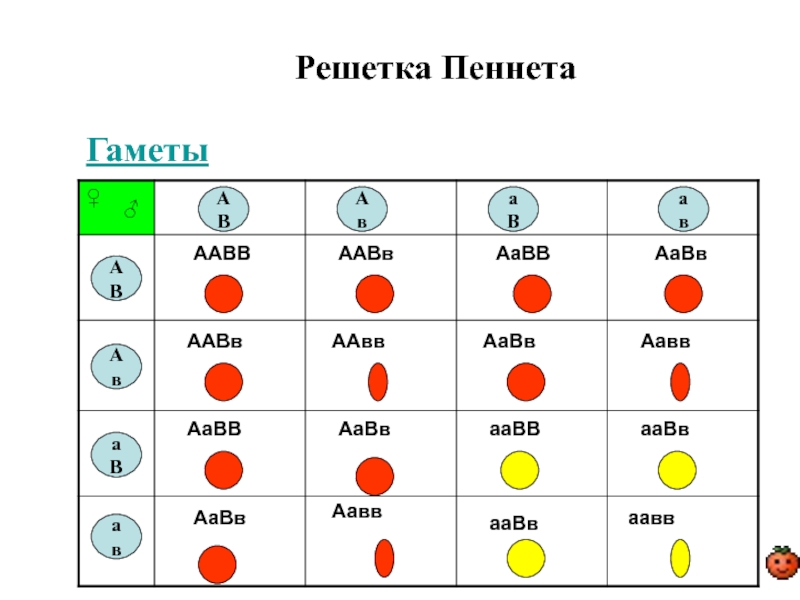 Решетка Пеннета

Гаметы

| ♀ ♂ | А В | А в | а В | а в |
|---|---|---|---|---|
| А В | ААВВ | ААВв | АаВВ | АаВв |
| А в | ААВв | ААвв | АаВв | Аавв |
| а В | АаВВ | АаВв | ааВВ | ааВв |
| а в | АаВв | Аавв | ааВв | аавв |